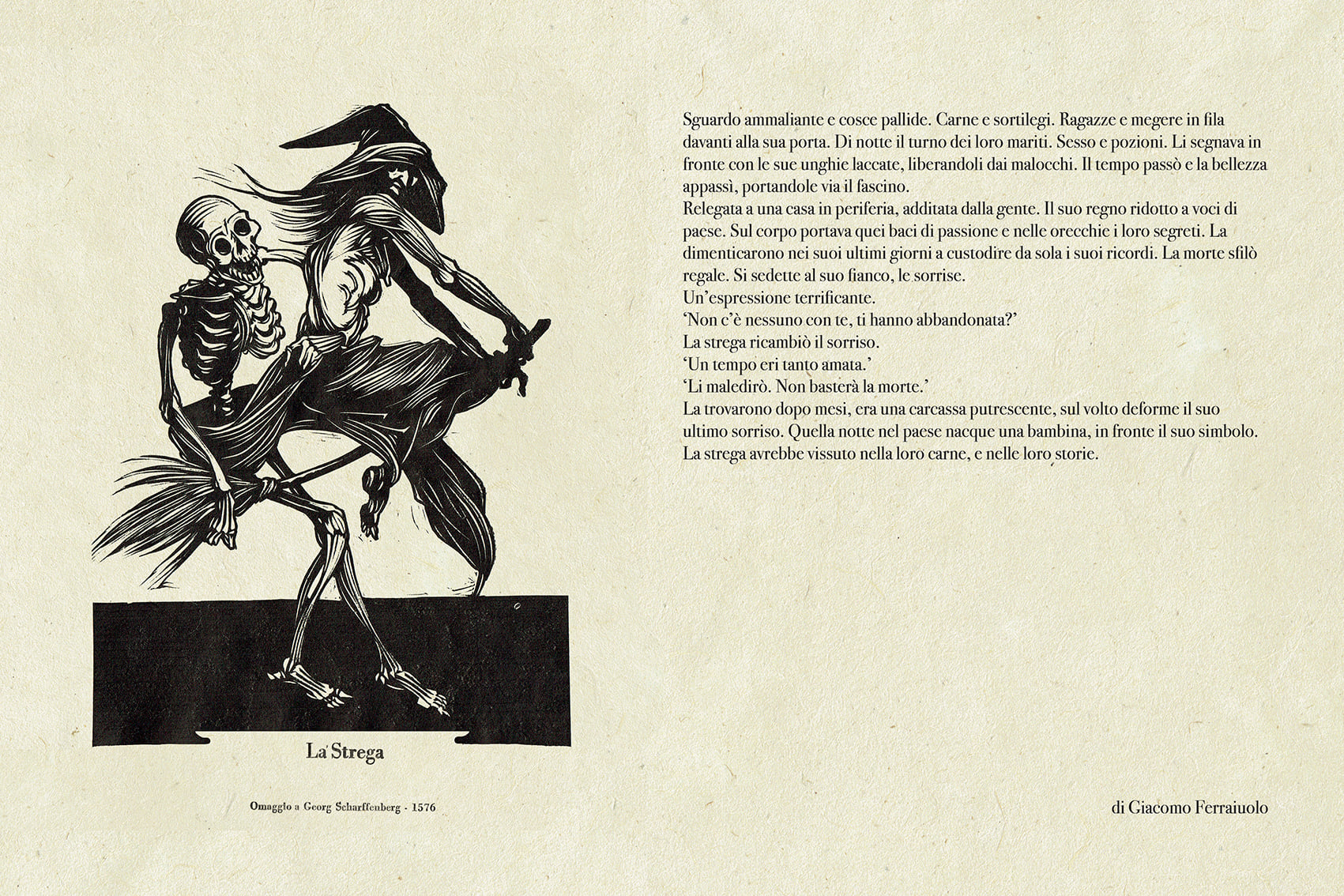 La Strega

Omaggio a Georg Scharffenberg - 1576

Sguardo ammaliante e cosce pallide. Carne e sortilegi. Ragazze e megere in fila davanti alla sua porta. Di notte il turno dei loro mariti. Sesso e pozioni. Li segnava in fronte con le sue unghie laccate, liberandoli dai malocchi. Il tempo passò e la bellezza appassì, portandole via il fascino.
Relegata a una casa in periferia, additata dalla gente. Il suo regno ridotto a voci di paese. Sul corpo portava quei baci di passione e nelle orecchie i loro segreti. La dimenticarono nei suoi ultimi giorni a custodire da sola i suoi ricordi. La morte sfilò regale. Si sedette al suo fianco, le sorrise.
Un'espressione terrificante.
'Non c'è nessuno con te, ti hanno abbandonata?'
La strega ricambiò il sorriso.
'Un tempo eri tanto amata.'
'Li maledirò. Non basterà la morte.'
La trovarono dopo mesi, era una carcassa putrescente, sul volto deforme il suo ultimo sorriso. Quella notte nel paese nacque una bambina, in fronte il suo simbolo. La strega avrebbe vissuto nella loro carne, e nelle loro storie.

di Giacomo Ferraiuolo